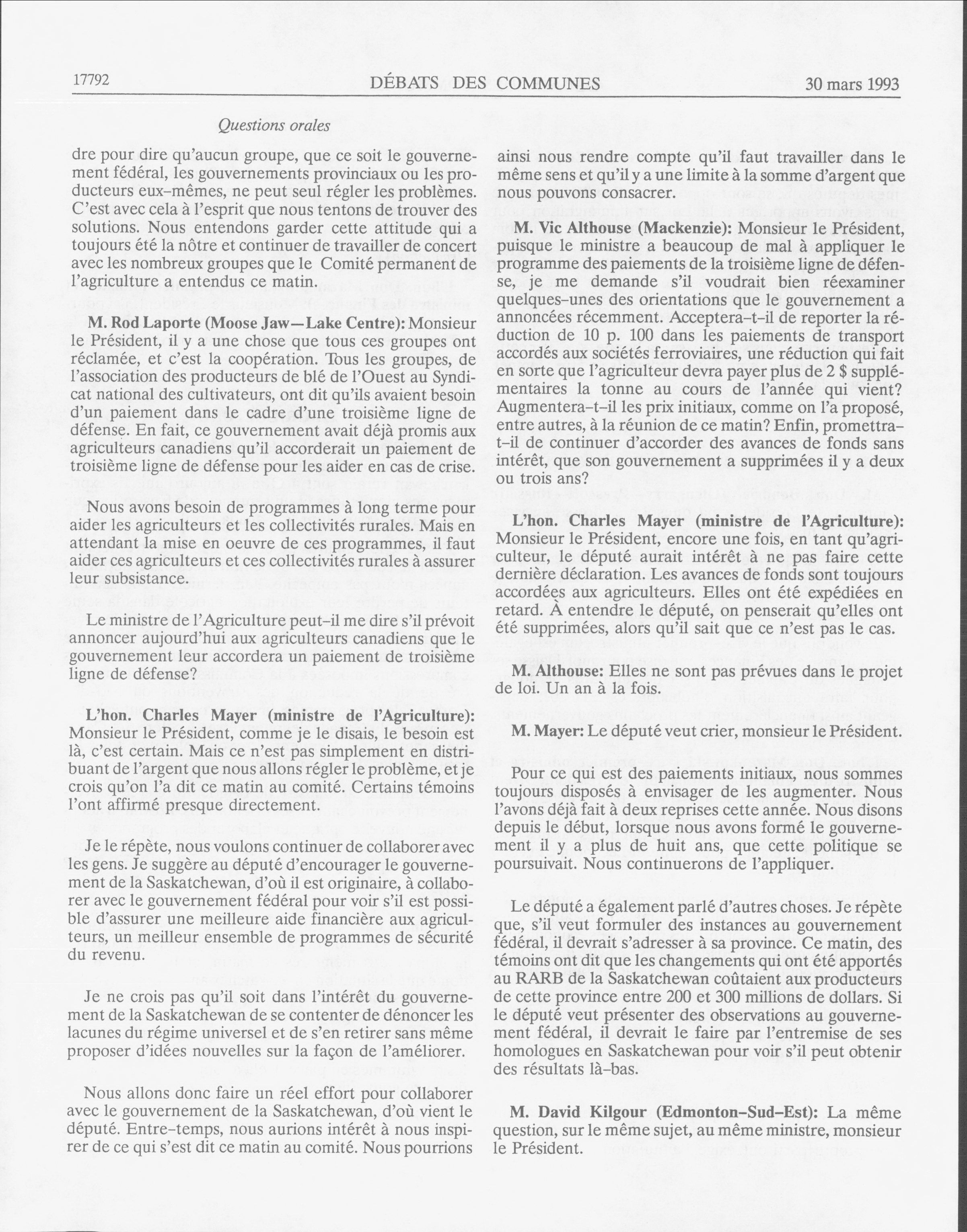 17792 DÉBATS DES COMMUNES 30 mars 1993

Questions orales

dre pour dire qu'aucun groupe, que ce soit le gouvernement fédéral, les gouvernements provinciaux ou les producteurs eux-mêmes, ne peut seul régler les problèmes. C'est avec cela à l'esprit que nous tentons de trouver des solutions. Nous entendons garder cette attitude qui a toujours été la nôtre et continuer de travailler de concert avec les nombreux groupes que le Comité permanent de l'agriculture a entendus ce matin.

M. Rod Laporte (Moose Jaw—Lake Centre): Monsieur le Président, il y a une chose que tous ces groupes ont réclamée, et c'est la coopération. Tous les groupes, de l'association des producteurs de blé de l'Ouest au Syndicat national des cultivateurs, ont dit qu'ils avaient besoin d'un paiement dans le cadre d'une troisième ligne de défense. En fait, ce gouvernement avait déjà promis aux agriculteurs canadiens qu'il accorderait un paiement de troisième ligne de défense pour les aider en cas de crise.

Nous avons besoin de programmes à long terme pour aider les agriculteurs et les collectivités rurales. Mais en attendant la mise en oeuvre de ces programmes, il faut aider ces agriculteurs et ces collectivités rurales à assurer leur subsistance.

Le ministre de l'Agriculture peut-il me dire s'il prévoit annoncer aujourd'hui aux agriculteurs canadiens que le gouvernement leur accordera un paiement de troisième ligne de défense?

L'hon. Charles Mayer (ministre de l'Agriculture): Monsieur le Président, comme je le disais, le besoin est là, c'est certain. Mais ce n'est pas simplement en distribuant de l'argent que nous allons régler le problème, et je crois qu'on l'a dit ce matin au comité. Certains témoins l'ont affirmé presque directement.

Je le répète, nous voulons continuer de collaborer avec les gens. Je suggère au député d'encourager le gouvernement de la Saskatchewan, d'où il est originaire, à collaborer avec le gouvernement fédéral pour voir s'il est possible d'assurer une meilleure aide financière aux agriculteurs, un meilleur ensemble de programmes de sécurité du revenu.

Je ne crois pas qu'il soit dans l'intérêt du gouvernement de la Saskatchewan de se contenter de dénoncer les lacunes du régime universel et de s'en retirer sans même proposer d'idées nouvelles sur la façon de l'améliorer.

Nous allons donc faire un réel effort pour collaborer avec le gouvernement de la Saskatchewan, d'où vient le député. Entre-temps, nous aurions intérêt à nous inspirer de ce qui s'est dit ce matin au comité. Nous pourrions ainsi nous rendre compte qu'il faut travailler dans le même sens et qu'il y a une limite à la somme d'argent que nous pouvons consacrer.

M. Vic Althouse (Mackenzie): Monsieur le Président, puisque le ministre a beaucoup de mal à appliquer le programme des paiements de la troisième ligne de défense, je me demande s'il voudrait bien réexaminer quelques-unes des orientations que le gouvernement a annoncées récemment. Acceptera-t-il de reporter la réduction de 10 p. 100 dans les paiements de transport accordés aux sociétés ferroviaires, une réduction qui fait en sorte que l'agriculteur devra payer plus de 2 $ supplémentaires la tonne au cours de l'année qui vient? Augmentera-t-il les prix initiaux, comme on l'a proposé, entre autres, à la réunion de ce matin? Enfin, promettra-t-il de continuer d'accorder des avances de fonds sans intérêt, que son gouvernement a supprimées il y a deux ou trois ans?

L'hon. Charles Mayer (ministre de l'Agriculture): Monsieur le Président, encore une fois, en tant qu'agriculteur, le député aurait intérêt à ne pas faire cette dernière déclaration. Les avances de fonds sont toujours accordées aux agriculteurs. Elles ont été expédiées en retard. À entendre le député, on penserait qu'elles ont été supprimées, alors qu'il sait que ce n'est pas le cas.

M. Althouse: Elles ne sont pas prévues dans le projet de loi. Un an à la fois.

M. Mayer: Le député veut crier, monsieur le Président.

Pour ce qui est des paiements initiaux, nous sommes toujours disposés à envisager de les augmenter. Nous l'avons déjà fait à deux reprises cette année. Nous disons depuis le début, lorsque nous avons formé le gouvernement il y a plus de huit ans, que cette politique se poursuivait. Nous continuerons de l'appliquer.

Le député a également parlé d'autres choses. Je répète que, s'il veut formuler des instances au gouvernement fédéral, il devrait s'adresser à sa province. Ce matin, des témoins ont dit que les changements qui ont été apportés au RARB de la Saskatchewan coûtaient aux producteurs de cette province entre 200 et 300 millions de dollars. Si le député veut présenter des observations au gouvernement fédéral, il devrait le faire par l'entremise de ses homologues en Saskatchewan pour voir s'il peut obtenir des résultats là-bas.

M. David Kilgour (Edmonton-Sud-Est): La même question, sur le même sujet, au même ministre, monsieur le Président.